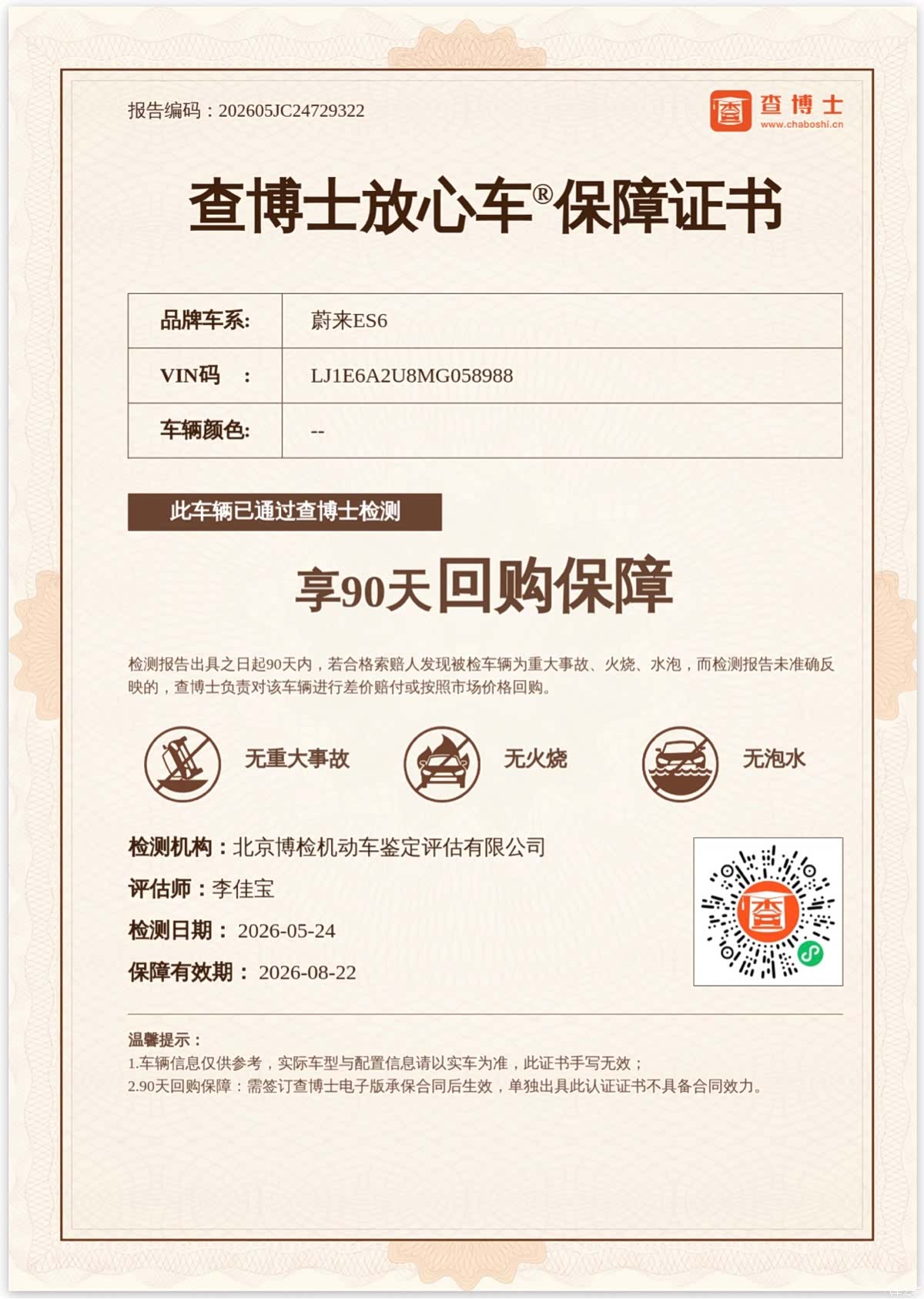 报告编码：202605JC24729322

查博士
www.chaboshi.cn

查博士放心车®保障证书

| 品牌车系: | 蔚来ES6 |
|---|---|
| VIN码 ： | LJ1E6A2U8MG058988 |
| 车辆颜色: | -- |

此车辆已通过查博士检测

享90天回购保障

检测报告出具之日起90天内，若合格索赔人发现被检车辆为重大事故、火烧、水泡，而检测报告未准确反映的，查博士负责对该车辆进行差价赔付或按照市场价格回购。

无重大事故

无火烧

无泡水

检测机构：北京博检机动车鉴定评估有限公司

评估师：李佳宝

检测日期： 2026-05-24

保障有效期： 2026-08-22

温馨提示：
1.车辆信息仅供参考，实际车型与配置信息请以实车为准，此证书手写无效；
2.90天回购保障：需签订查博士电子版承保合同后生效，单独出具此认证证书不具备合同效力。